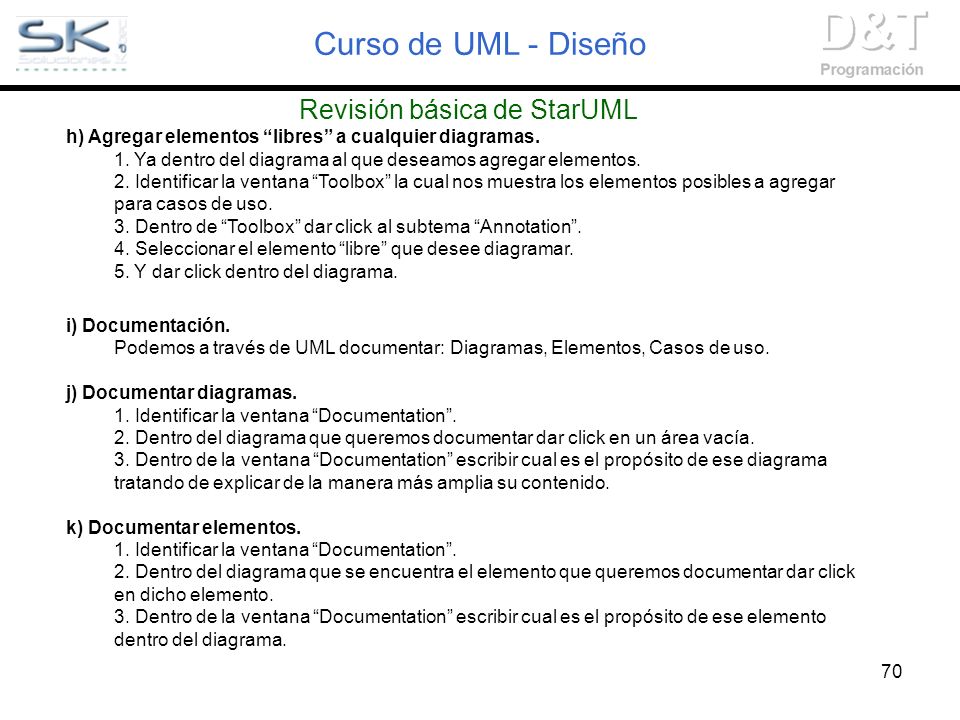 SK Soluciones

Curso de UML - Diseño

D&T Programación

Revisión básica de StarUML

h) Agregar elementos “libres” a cualquier diagramas.
1. Ya dentro del diagrama al que deseamos agregar elementos.
2. Identificar la ventana “Toolbox” la cual nos muestra los elementos posibles a agregar para casos de uso.
3. Dentro de “Toolbox” dar click al subtema “Annotation”.
4. Seleccionar el elemento “libre” que desee diagramar.
5. Y dar click dentro del diagrama.

i) Documentación.
Podemos a través de UML documentar: Diagramas, Elementos, Casos de uso.

j) Documentar diagramas.
1. Identificar la ventana “Documentation”.
2. Dentro del diagrama que queremos documentar dar click en un área vacía.
3. Dentro de la ventana “Documentation” escribir cual es el propósito de ese diagrama tratando de explicar de la manera más amplia su contenido.

k) Documentar elementos.
1. Identificar la ventana “Documentation”.
2. Dentro del diagrama que se encuentra el elemento que queremos documentar dar click en dicho elemento.
3. Dentro de la ventana “Documentation” escribir cual es el propósito de ese elemento dentro del diagrama.

70